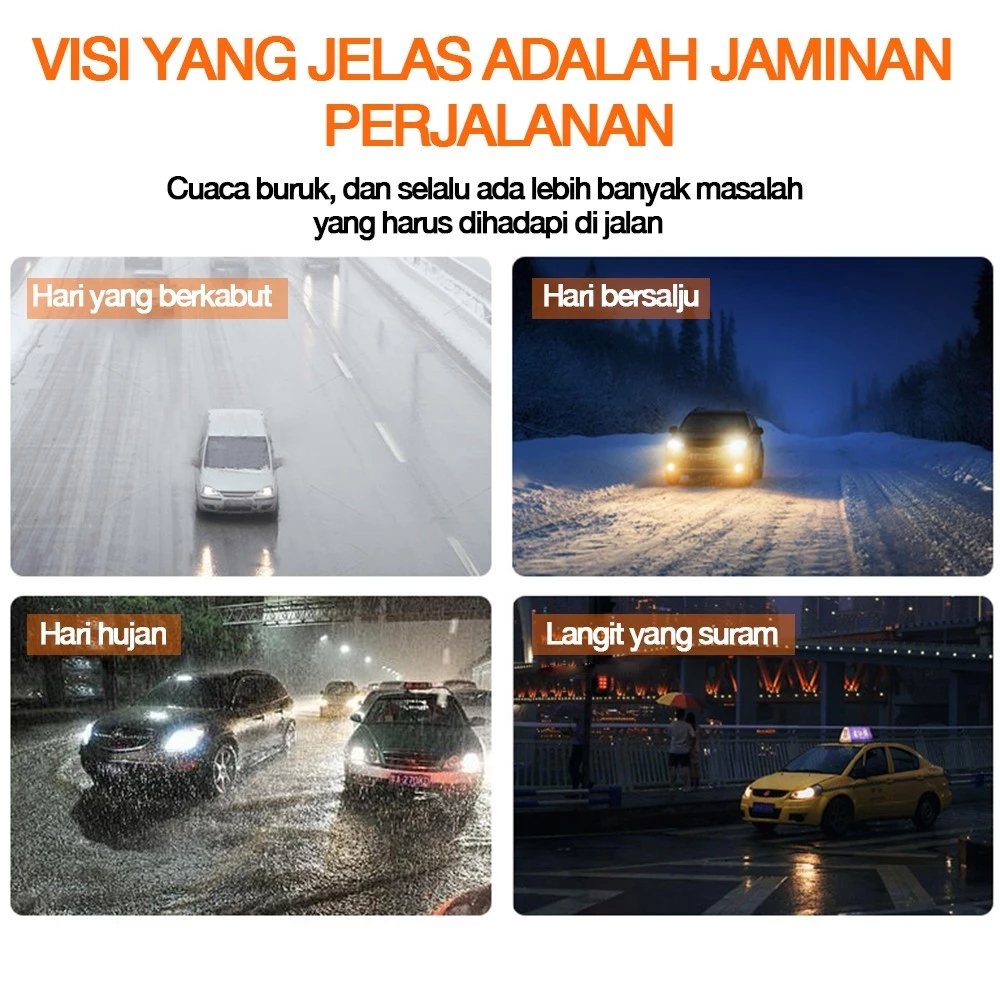 VISI YANG JELAS ADALAH JAMINAN PERJALANAN

Cuaca buruk, dan selalu ada lebih banyak masalah yang harus dihadapi di jalan

Hari yang berkabut

Hari bersalju

Hari hujan

Langit yang suram